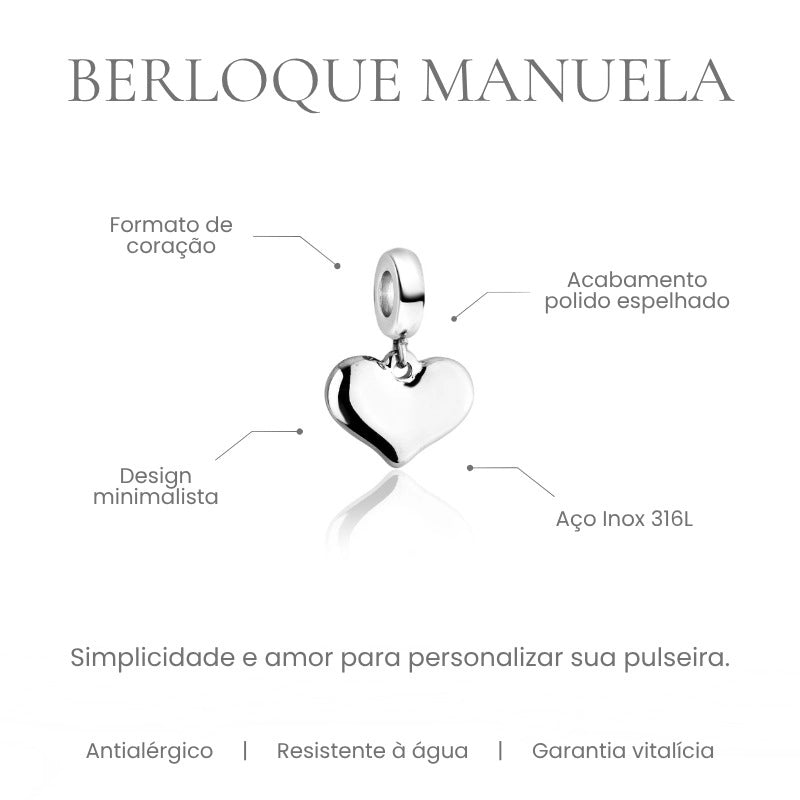 BERLOQUE MANUELA

Formato de coração

Acabamento polido espelhado

Design minimalista

Aço Inox 316L

Simplicidade e amor para personalizar sua pulseira.

Antialérgico | Resistente à água | Garantia vitalícia